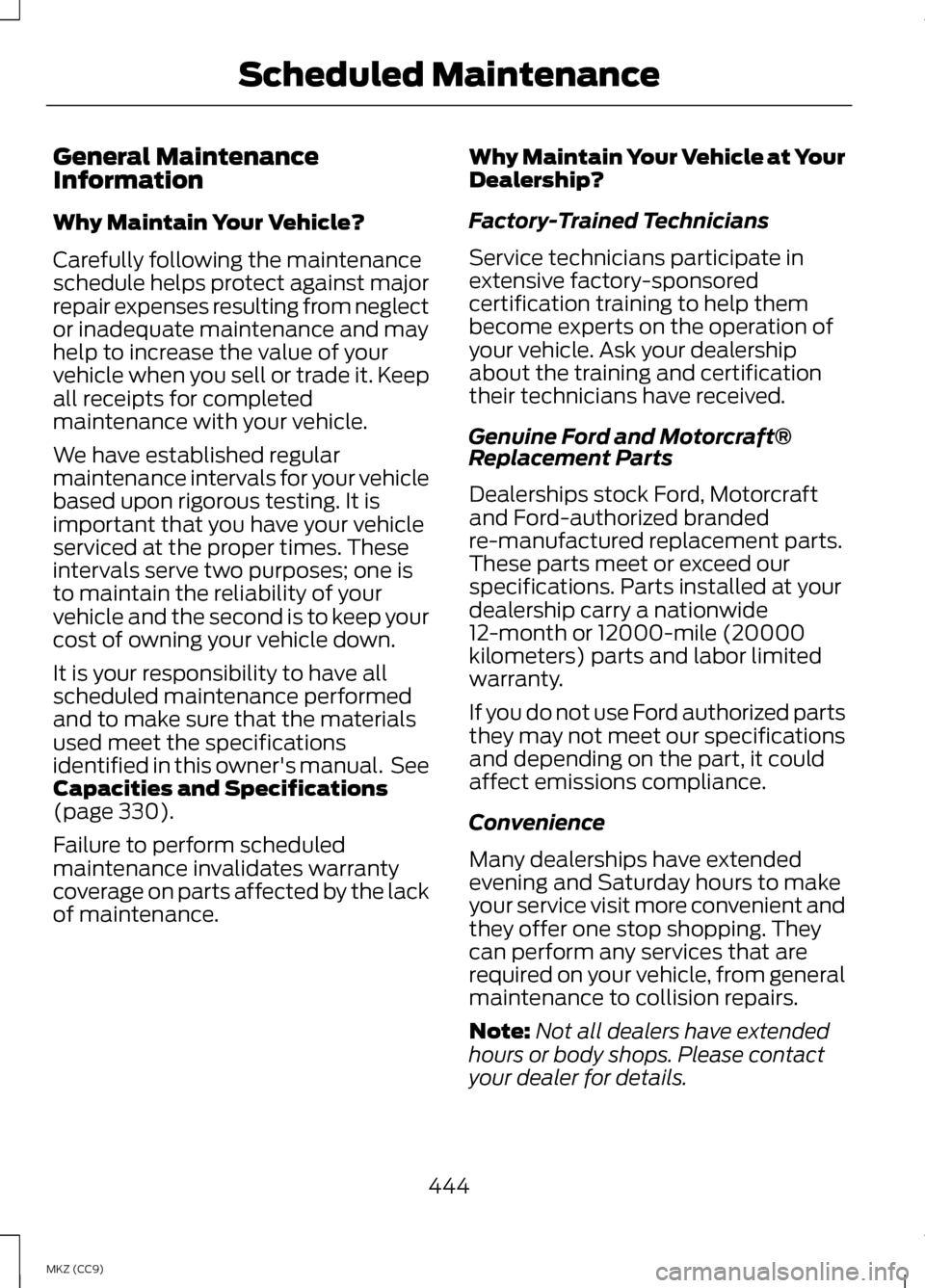 Scheduled Maintenance

General Maintenance Information

Why Maintain Your Vehicle?

Carefully following the maintenance schedule helps protect against major repair expenses resulting from neglect or inadequate maintenance and may help to increase the value of your vehicle when you sell or trade it. Keep all receipts for completed maintenance with your vehicle.

We have established regular maintenance intervals for your vehicle based upon rigorous testing. It is important that you have your vehicle serviced at the proper times. These intervals serve two purposes; one is to maintain the reliability of your vehicle and the second is to keep your cost of owning your vehicle down.

It is your responsibility to have all scheduled maintenance performed and to make sure that the materials used meet the specifications identified in this owner's manual. See Capacities and Specifications (page 330).

Failure to perform scheduled maintenance invalidates warranty coverage on parts affected by the lack of maintenance.

Why Maintain Your Vehicle at Your Dealership?

Factory-Trained Technicians

Service technicians participate in extensive factory-sponsored certification training to help them become experts on the operation of your vehicle. Ask your dealership about the training and certification their technicians have received.

Genuine Ford and Motorcraft® Replacement Parts

Dealerships stock Ford, Motorcraft and Ford-authorized branded re-manufactured replacement parts. These parts meet or exceed our specifications. Parts installed at your dealership carry a nationwide 12-month or 12000-mile (20000 kilometers) parts and labor limited warranty.

If you do not use Ford authorized parts they may not meet our specifications and depending on the part, it could affect emissions compliance.

Convenience

Many dealerships have extended evening and Saturday hours to make your service visit more convenient and they offer one stop shopping. They can perform any services that are required on your vehicle, from general maintenance to collision repairs.

Note: Not all dealers have extended hours or body shops. Please contact your dealer for details.

444

MKZ (CC9)

carmanualsonline.info